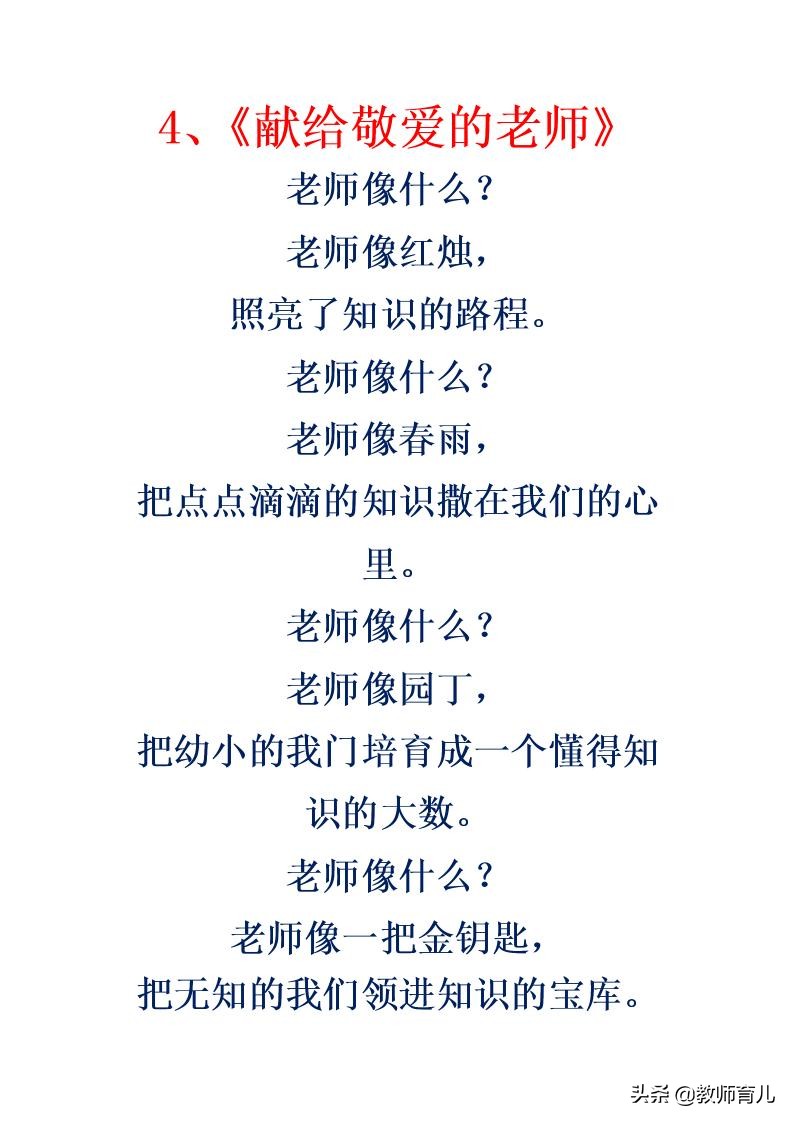 4、《献给敬爱的老师》

老师像什么？
老师像红烛，
照亮了知识的路程。
老师像什么？
老师像春雨，
把点点滴滴的知识撒在我们的心里。
老师像什么？
老师像园丁，
把幼小的我门培育成一个懂得知识的大数。
老师像什么？
老师像一把金钥匙，
把无知的我们领进知识的宝库。

头条 @教师育儿